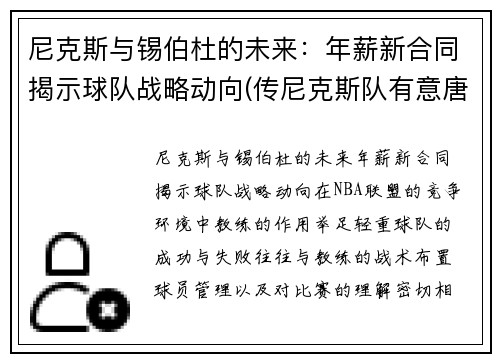 尼克斯与锡伯杜的未来：年薪新合同揭示球队战略动向(传尼克斯队有意唐

尼克斯与锡伯杜的未来年薪新合同揭示球队战略动向在NBA联盟的竞争环境中教练的作用举足轻重球队的成功与失败往往与教练的战术布置球员管理以及对比赛的理解密切相